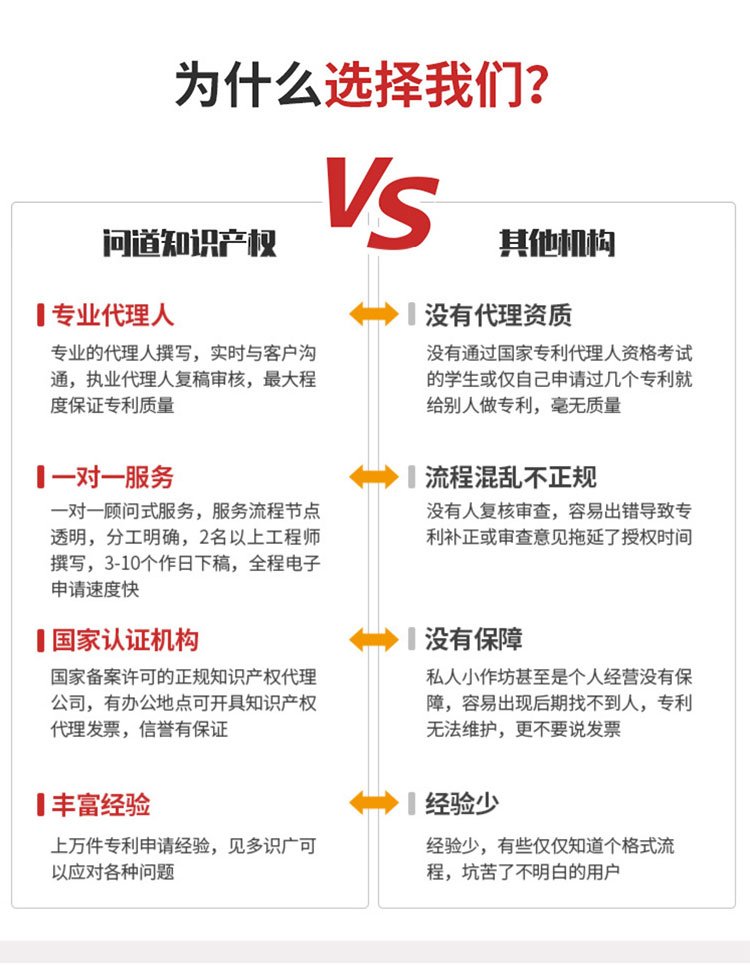 为什么选择我们?

VS

问道知识产权

专业代理人

专业的代理人撰写，实时与客户沟通，执业代理人复稿审核，最大程度保证专利质量

一对一服务

一对一顾问式服务，服务流程节点透明，分工明确，2名以上工程师撰写，3-10个作日下稿，全程电子申请速度快

国家认证机构

国家备案许可的正规知识产权代理公司，有办公地点可开具知识产权代理发票，信誉有保证

丰富经验

上万件专利申请经验，见多识广可以应对各种问题

其他机构

没有代理资质

没有通过国家专利代理人资格考试的学生或仅自己申请过几个专利就给别人做专利，毫无质量

流程混乱不正规

没有人复核审查，容易出错导致专利补正或审查意见拖延了授权时间

没有保障

私人小作坊甚至是个人经营没有保障，容易出现后期找不到人，专利无法维护，更不要说发票

经验少

经验少，有些仅仅知道个格式流程，坑苦了不明白的用户